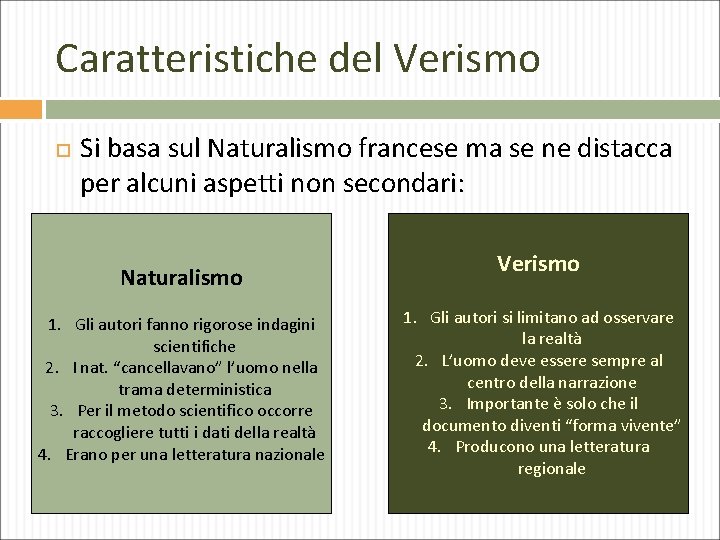 Caratteristiche del Verismo

Si basa sul Naturalismo francese ma se ne distacca per alcuni aspetti non secondari:

Naturalismo

1. Gli autori fanno rigorose indagini scientifiche
2. I nat. “cancellavano” l’uomo nella trama deterministica
3. Per il metodo scientifico occorre raccogliere tutti i dati della realtà
4. Erano per una letteratura nazionale

Verismo

1. Gli autori si limitano ad osservare la realtà
2. L’uomo deve essere sempre al centro della narrazione
3. Importante è solo che il documento diventi “forma vivente”
4. Producono una letteratura regionale